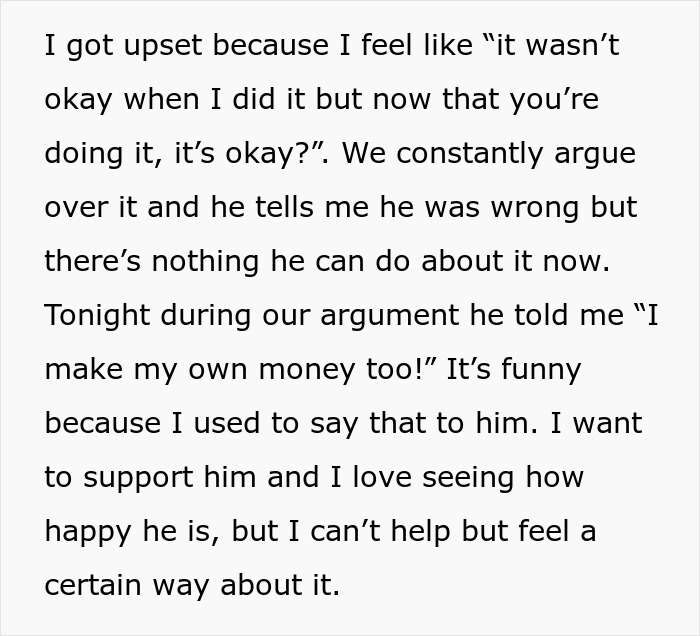 I got upset because I feel like “it wasn’t okay when I did it but now that you’re doing it, it’s okay?”. We constantly argue over it and he tells me he was wrong but there’s nothing he can do about it now. Tonight during our argument he told me “I make my own money too!” It’s funny because I used to say that to him. I want to support him and I love seeing how happy he is, but I can’t help but feel a certain way about it.